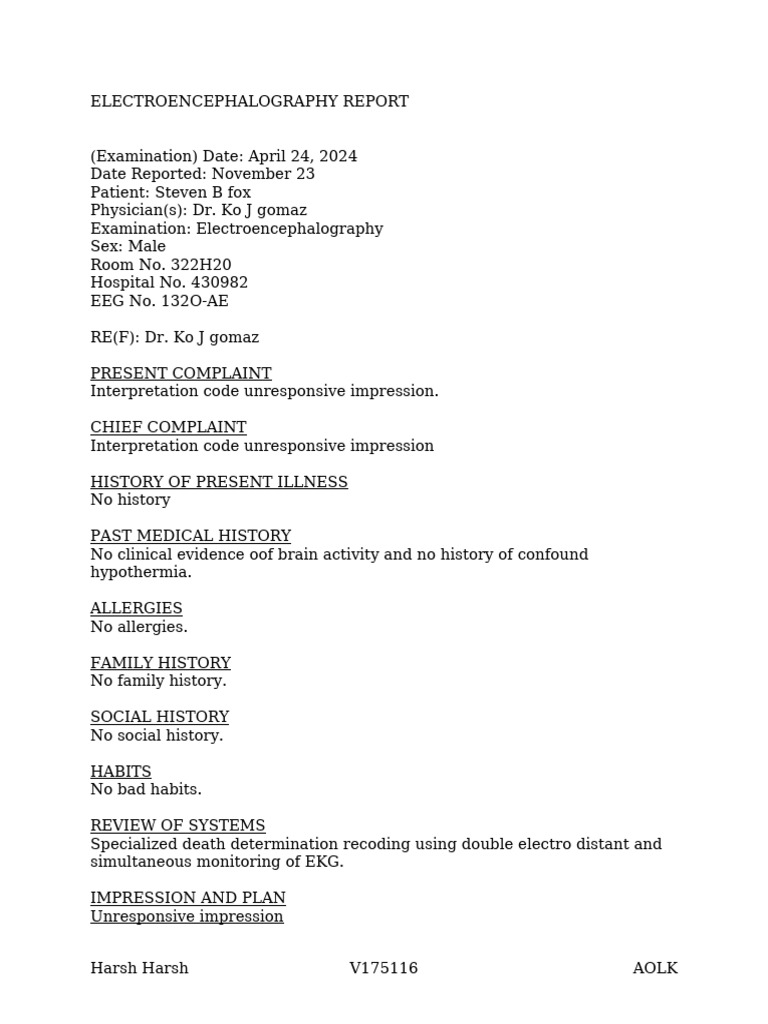 ELECTROENCEPHALOGRAPHY REPORT

(Examination) Date: April 24, 2024
Date Reported: November 23
Patient: Steven B fox
Physician(s): Dr. Ko J gomaz
Examination: Electroencephalography
Sex: Male
Room No. 322H20
Hospital No. 430982
EEG No. 132O-AE

RE(F): Dr. Ko J gomaz

PRESENT COMPLAINT
Interpretation code unresponsive impression.

CHIEF COMPLAINT
Interpretation code unresponsive impression

HISTORY OF PRESENT ILLNESS
No history

PAST MEDICAL HISTORY
No clinical evidence oof brain activity and no history of confound hypothermia.

ALLERGIES
No allergies.

FAMILY HISTORY
No family history.

SOCIAL HISTORY
No social history.

HABITS
No bad habits.

REVIEW OF SYSTEMS
Specialized death determination recoding using double electro distant and simultaneous monitoring of EKG.

IMPRESSION AND PLAN
Unresponsive impression

Harsh Harsh V175116 AOLK